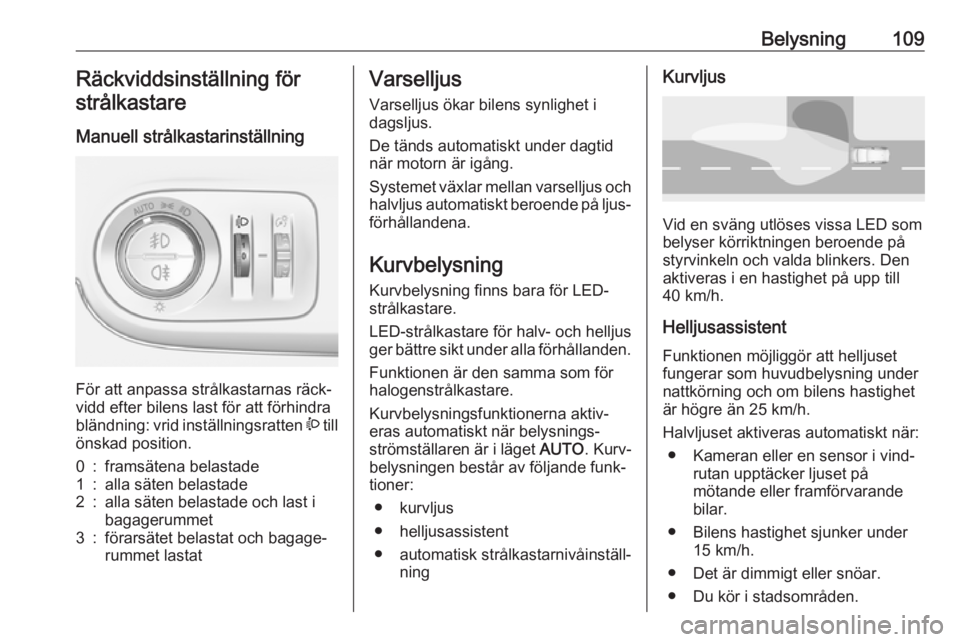 Belysning 109

Räckviddsinställning för strålkastare

Manuell strålkastarinställning

AUTO

För att anpassa strålkastarnas räckvidd efter bilens last för att förhindra bländning: vrid inställningsratten till önskad position.

0 : framsätena belastade
1 : alla säten belastade
2 : alla säten belastade och last i bagagerummet
3 : förarsätet belastat och bagagerummet lastat

Varselljus

Varselljus ökar bilens synlighet i dagsljus.

De tänds automatiskt under dagtid när motorn är igång.

Systemet växlar mellan varselljus och halvljus automatiskt beroende på ljusförhållandena.

Kurvbelysning

Kurvbelysning finns bara för LED-strålkastare.

LED-strålkastare för halv- och helljus ger bättre sikt under alla förhållanden.

Funktionen är den samma som för halogenstrålkastare.

Kurvbelysningsfunktionerna aktiveras automatiskt när belysningsströmställaren är i läget AUTO. Kurvbelysningen består av följande funktioner:

● kurvljus
● helljusassistent
● automatisk strålkastarnivåinställning

Kurvljus

Vid en sväng utlöses vissa LED som belyser körriktningen beroende på styrvinkeln och valda blinkers. Den aktiveras i en hastighet på upp till 40 km/h.

Helljusassistent

Funktionen möjliggör att helljuset fungerar som huvudbelysning under nattkörning och om bilens hastighet är högre än 25 km/h.

Halvljuset aktiveras automatiskt när:

● Kameran eller en sensor i vindrutan upptäcker ljuset på mötande eller framförvarande bilar.
● Bilens hastighet sjunker under 15 km/h.
● Det är dimmigt eller snöar.
● Du kör i stadsområden.

carmanualsonline.info